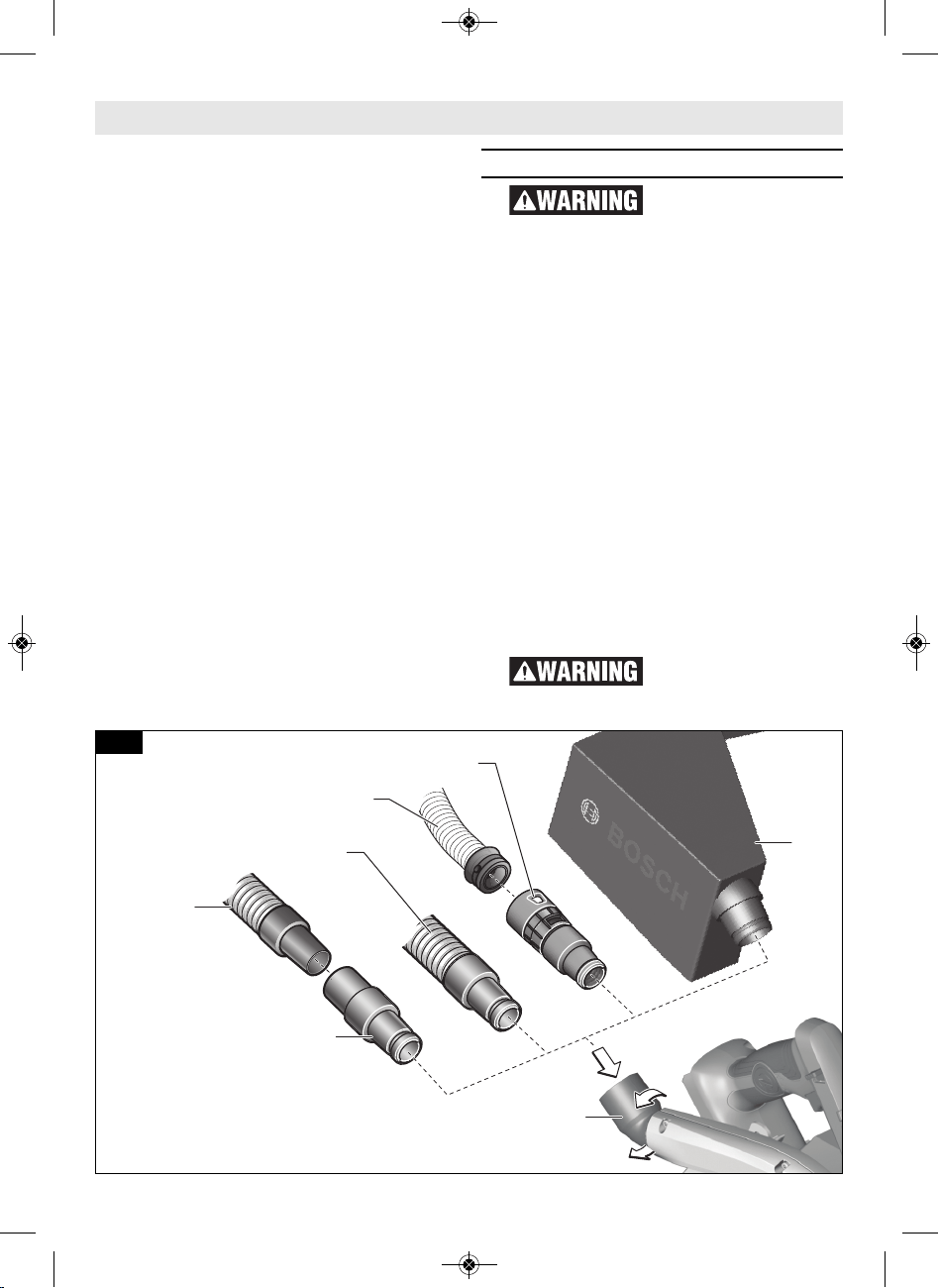 WARNING

WARNING

BOSCH